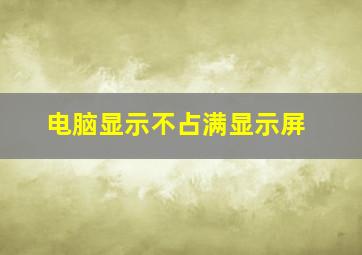 电脑显示不占满显示屏